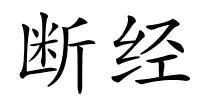 断经